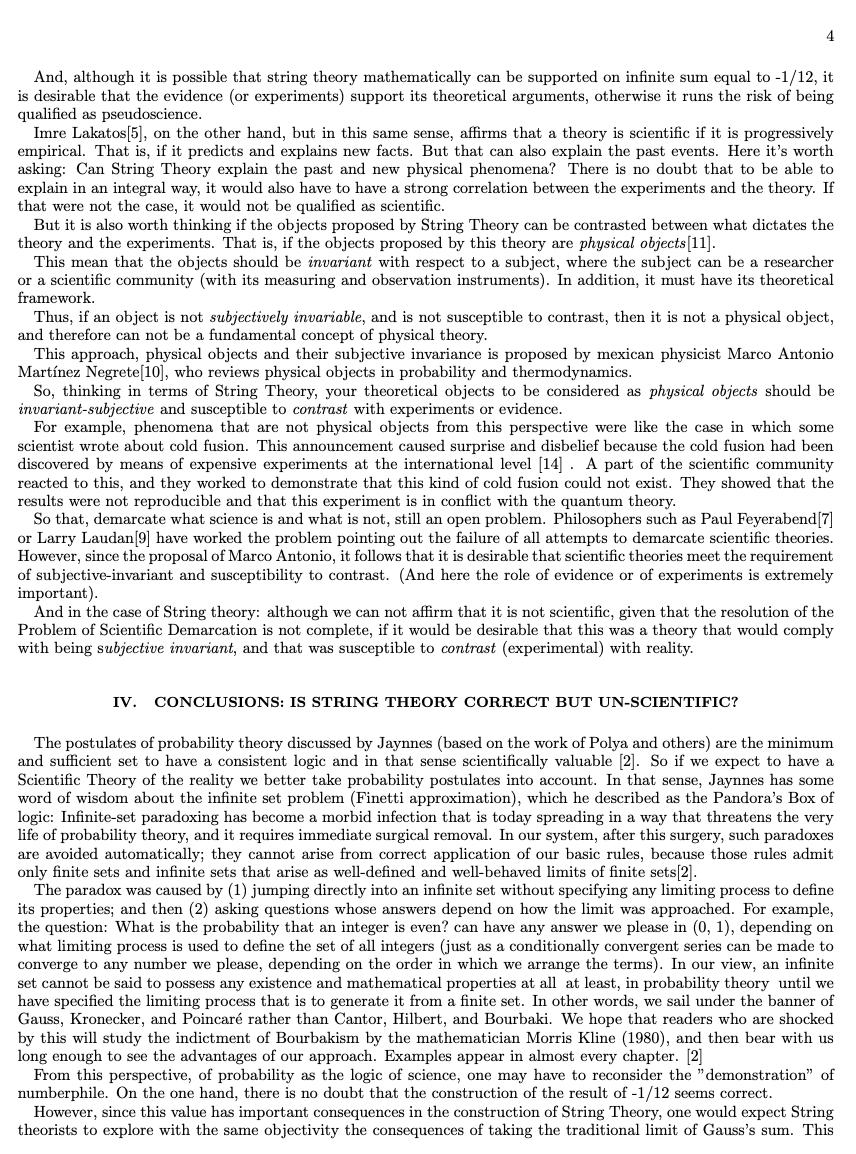 4

And, although it is possible that string theory mathematically can be supported on infinite sum equal to -1/12, it is desirable that the evidence (or experiments) support its theoretical arguments, otherwise it runs the risk of being qualified as pseudoscience.

Imre Lakatos[5], on the other hand, but in this same sense, affirms that a theory is scientific if it is progressively empirical. That is, if it predicts and explains new facts. But that can also explain the past events. Here it's worth asking: Can String Theory explain the past and new physical phenomena? There is no doubt that to be able to explain in an integral way, it would also have to have a strong correlation between the experiments and the theory. If that were not the case, it would not be qualified as scientific.

But it is also worth thinking if the objects proposed by String Theory can be contrasted between what dictates the theory and the experiments. That is, if the objects proposed by this theory are physical objects[11].

This mean that the objects should be invariant with respect to a subject, where the subject can be a researcher or a scientific community (with its measuring and observation instruments). In addition, it must have its theoretical framework.

Thus, if an object is not subjectively invariable, and is not susceptible to contrast, then it is not a physical object, and therefore can not be a fundamental concept of physical theory.

This approach, physical objects and their subjective invariance is proposed by mexican physicist Marco Antonio Martínez Negrete[10], who reviews physical objects in probability and thermodynamics.

So, thinking in terms of String Theory, your theoretical objects to be considered as physical objects should be invariant-subjective and susceptible to contrast with experiments or evidence.

For example, phenomena that are not physical objects from this perspective were like the case in which some scientist wrote about cold fusion. This announcement caused surprise and disbelief because the cold fusion had been discovered by means of expensive experiments at the international level [14] . A part of the scientific community reacted to this, and they worked to demonstrate that this kind of cold fusion could not exist. They showed that the results were not reproducible and that this experiment is in conflict with the quantum theory.

So that, demarcate what science is and what is not, still an open problem. Philosophers such as Paul Feyerabend[7] or Larry Laudan[9] have worked the problem pointing out the failure of all attempts to demarcate scientific theories. However, since the proposal of Marco Antonio, it follows that it is desirable that scientific theories meet the requirement of subjective-invariant and susceptibility to contrast. (And here the role of evidence or of experiments is extremely important).

And in the case of String theory: although we can not affirm that it is not scientific, given that the resolution of the Problem of Scientific Demarcation is not complete, if it would be desirable that this was a theory that would comply with being subjective invariant, and that was susceptible to contrast (experimental) with reality.

IV. CONCLUSIONS: IS STRING THEORY CORRECT BUT UN-SCIENTIFIC?

The postulates of probability theory discussed by Jaynnes (based on the work of Polya and others) are the minimum and sufficient set to have a consistent logic and in that sense scientifically valuable [2]. So if we expect to have a Scientific Theory of the reality we better take probability postulates into account. In that sense, Jaynnes has some word of wisdom about the infinite set problem (Finetti approximation), which he described as the Pandora's Box of logic: Infinite-set paradoxing has become a morbid infection that is today spreading in a way that threatens the very life of probability theory, and it requires immediate surgical removal. In our system, after this surgery, such paradoxes are avoided automatically; they cannot arise from correct application of our basic rules, because those rules admit only finite sets and infinite sets that arise as well-defined and well-behaved limits of finite sets[2].

The paradox was caused by (1) jumping directly into an infinite set without specifying any limiting process to define its properties; and then (2) asking questions whose answers depend on how the limit was approached. For example, the question: What is the probability that an integer is even? can have any answer we please in (0, 1), depending on what limiting process is used to define the set of all integers (just as a conditionally convergent series can be made to converge to any number we please, depending on the order in which we arrange the terms). In our view, an infinite set cannot be said to possess any existence and mathematical properties at all at least, in probability theory until we have specified the limiting process that is to generate it from a finite set. In other words, we sail under the banner of Gauss, Kronecker, and Poincaré rather than Cantor, Hilbert, and Bourbaki. We hope that readers who are shocked by this will study the indictment of Bourbakism by the mathematician Morris Kline (1980), and then bear with us long enough to see the advantages of our approach. Examples appear in almost every chapter. [2]

From this perspective, of probability as the logic of science, one may have to reconsider the "demonstration" of numberphile. On the one hand, there is no doubt that the construction of the result of -1/12 seems correct.

However, since this value has important consequences in the construction of String Theory, one would expect String theorists to explore with the same objectivity the consequences of taking the traditional limit of Gauss's sum. This